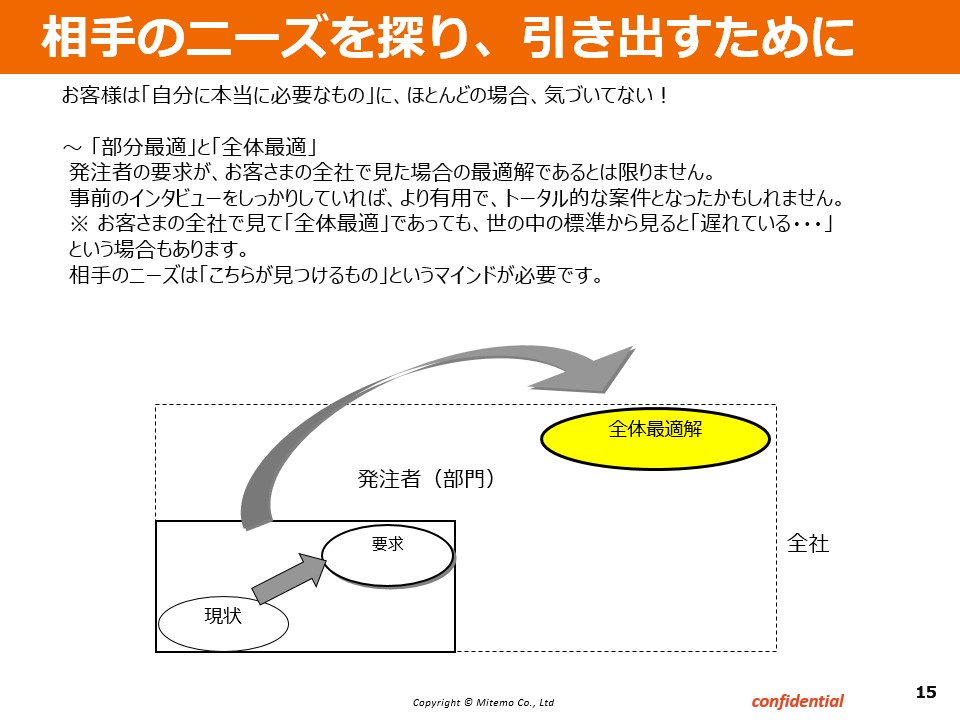 相手のニーズを探り、引き出すために

お客様は「自分に本当に必要なもの」に、ほとんどの場合、気づいてない！

～「部分最適」と「全体最適」
発注者の要求が、お客さまの全社で見た場合の最適解であるとは限りません。
事前のインタビューをしっかりしていれば、より有用で、トータル的な案件となったかもしれません。
※ お客さまの全社で見て「全体最適」であっても、世の中の標準から見ると「遅れている・・・」という場合もあります。
相手のニーズは「こちらが見つけるもの」というマインドが必要です。

全体最適解

発注者（部門）

要求

全社

現状

Copyright © Mitemo Co., Ltd

confidential

15